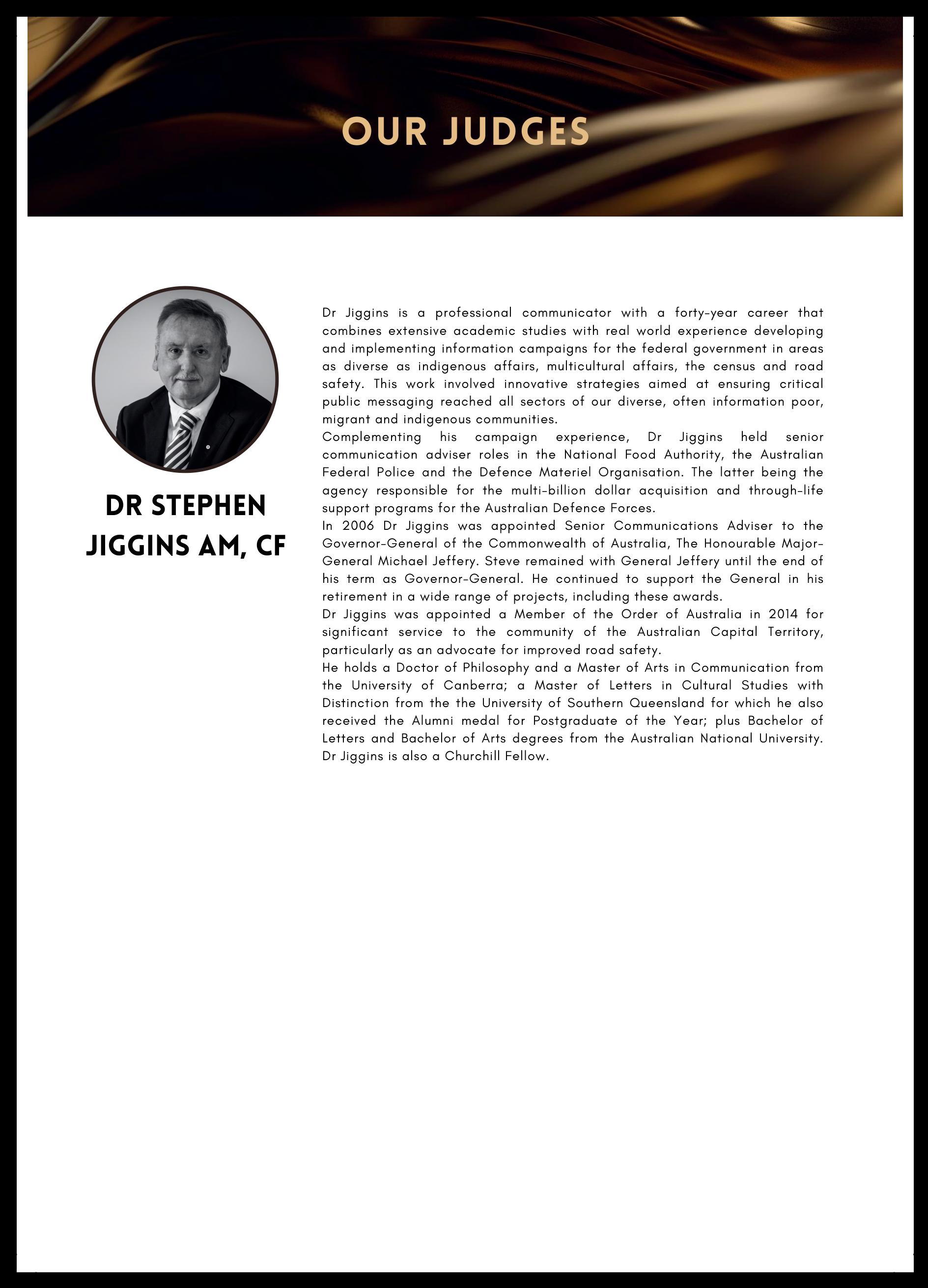 OUR JUDGES

DR STEPHEN JIGGINS AM, CF

Dr Jiggins is a professional communicator with a forty-year career that combines extensive academic studies with real world experience developing and implementing information campaigns for the federal government in areas as diverse as indigenous affairs, multicultural affairs, the census and road safety. This work involved innovative strategies aimed at ensuring critical public messaging reached all sectors of our diverse, often information poor, migrant and indigenous communities.

Complementing his campaign experience, Dr Jiggins held senior communication adviser roles in the National Food Authority, the Australian Federal Police and the Defence Materiel Organisation. The latter being the agency responsible for the multi-billion dollar acquisition and through-life support programs for the Australian Defence Forces.

In 2006 Dr Jiggins was appointed Senior Communications Adviser to the Governor-General of the Commonwealth of Australia, The Honourable Major-General Michael Jeffery. Steve remained with General Jeffery until the end of his term as Governor-General. He continued to support the General in his retirement in a wide range of projects, including these awards.

Dr Jiggins was appointed a Member of the Order of Australia in 2014 for significant service to the community of the Australian Capital Territory, particularly as an advocate for improved road safety.

He holds a Doctor of Philosophy and a Master of Arts in Communication from the University of Canberra; a Master of Letters in Cultural Studies with Distinction from the the University of Southern Queensland for which he also received the Alumni medal for Postgraduate of the Year; plus Bachelor of Letters and Bachelor of Arts degrees from the Australian National University. Dr Jiggins is also a Churchill Fellow.